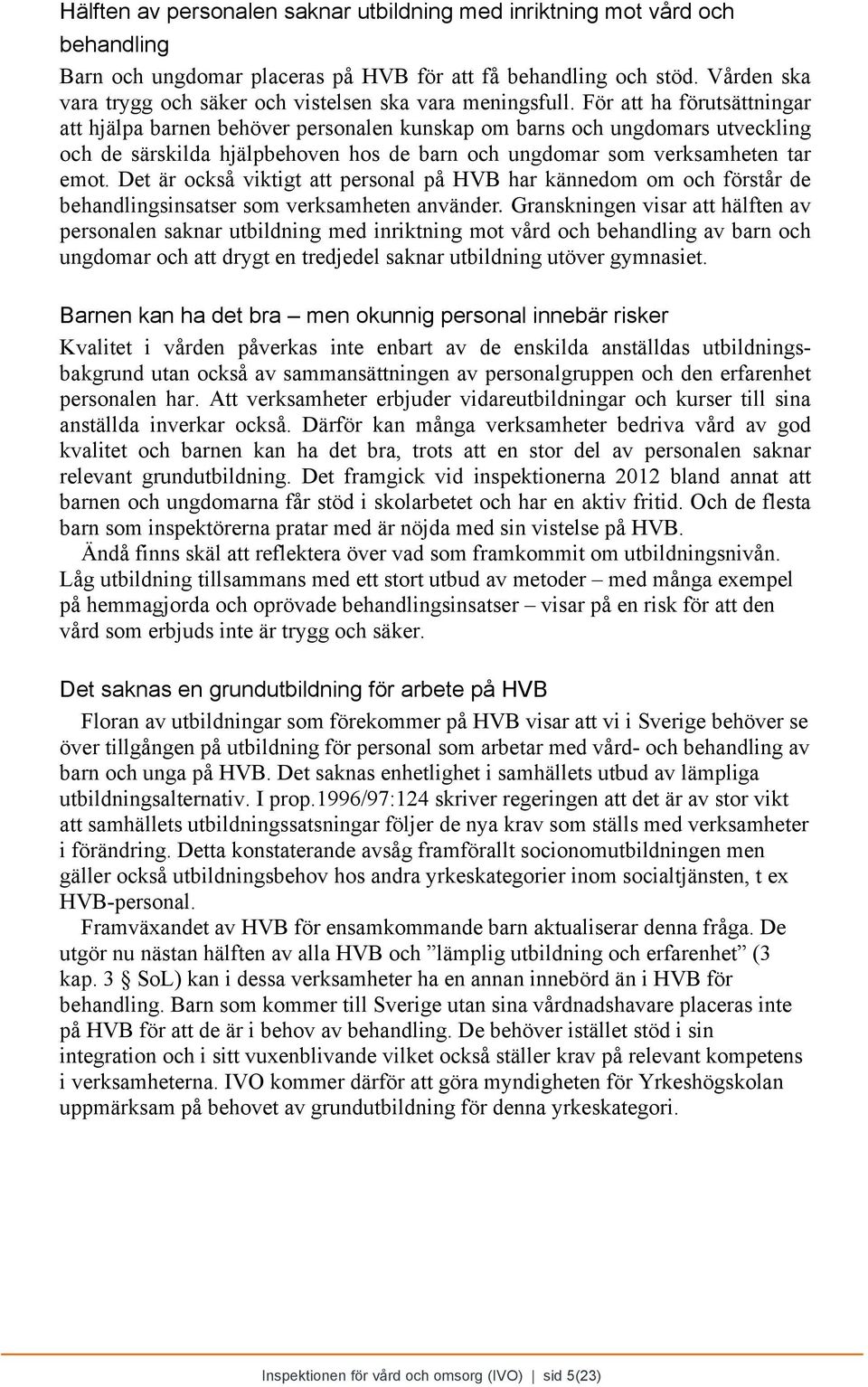 Hälften av personalen saknar utbildning med inriktning mot vård och behandling

Barn och ungdomar placeras på HVB för att få behandling och stöd. Vården ska vara trygg och säker och vistelsen ska vara meningsfull. För att ha förutsättningar att hjälpa barnen behöver personalen kunskap om barns och ungdomars utveckling och de särskilda hjälpbehoven hos de barn och ungdomar som verksamheten tar emot. Det är också viktigt att personal på HVB har kännedom om och förstår de behandlingsinsatser som verksamheten använder. Granskningen visar att hälften av personalen saknar utbildning med inriktning mot vård och behandling av barn och ungdomar och att drygt en tredjedel saknar utbildning utöver gymnasiet.

Barnen kan ha det bra – men okunnig personal innebär risker

Kvalitet i vården påverkas inte enbart av de enskilda anställdas utbildningsbakgrund utan också av sammansättningen av personalgruppen och den erfarenhet personalen har. Att verksamheter erbjuder vidareutbildningar och kurser till sina anställda inverkar också. Därför kan många verksamheter bedriva vård av god kvalitet och barnen kan ha det bra, trots att en stor del av personalen saknar relevant grundutbildning. Det framgick vid inspektionerna 2012 bland annat att barnen och ungdomarna får stöd i skolarbetet och har en aktiv fritid. Och de flesta barn som inspektörerna pratar med är nöjda med sin vistelse på HVB.

Ändå finns skäl att reflektera över vad som framkommit om utbildningsnivån. Låg utbildning tillsammans med ett stort utbud av metoder – med många exempel på hemmagjorda och oprövade behandlingsinsatser – visar på en risk för att den vård som erbjuds inte är trygg och säker.

Det saknas en grundutbildning för arbete på HVB

Floran av utbildningar som förekommer på HVB visar att vi i Sverige behöver se över tillgången på utbildning för personal som arbetar med vård- och behandling av barn och unga på HVB. Det saknas enhetlighet i samhällets utbud av lämpliga utbildningsalternativ. I prop.1996/97:124 skriver regeringen att det är av stor vikt att samhällets utbildningssatsningar följer de nya krav som ställs med verksamheter i förändring. Detta konstaterande avsåg framförallt socionomutbildningen men gäller också utbildningsbehov hos andra yrkeskategorier inom socialtjänsten, t ex HVB-personal.

Framväxandet av HVB för ensamkommande barn aktualiserar denna fråga. De utgör nu nästan hälften av alla HVB och ”lämplig utbildning och erfarenhet” (3 kap. 3 § SoL) kan i dessa verksamheter ha en annan innebörd än i HVB för behandling. Barn som kommer till Sverige utan sina vårdnadshavare placeras inte på HVB för att de är i behov av behandling. De behöver istället stöd i sin integration och i sitt vuxenblivande vilket också ställer krav på relevant kompetens i verksamheterna. IVO kommer därför att göra myndigheten för Yrkeshögskolan uppmärksam på behovet av grundutbildning för denna yrkeskategori.

Inspektionen för vård och omsorg (IVO) | sid 5(23)